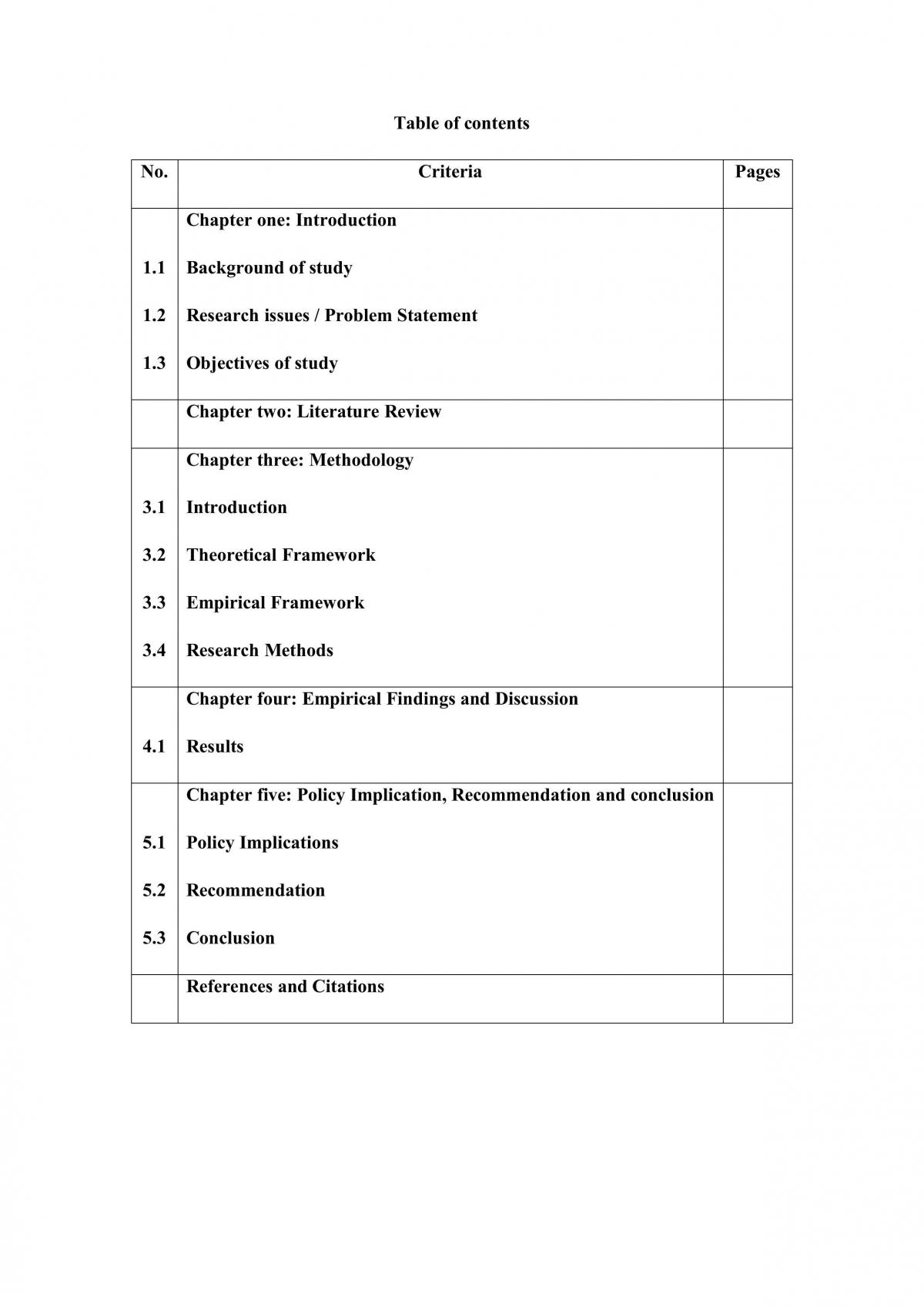 Table of contents

No. Criteria Pages

Chapter one: Introduction

1.1 Background of study

1.2 Research issues / Problem Statement

1.3 Objectives of study

Chapter two: Literature Review

Chapter three: Methodology

3.1 Introduction

3.2 Theoretical Framework

3.3 Empirical Framework

3.4 Research Methods

Chapter four: Empirical Findings and Discussion

4.1 Results

Chapter five: Policy Implication, Recommendation and conclusion

5.1 Policy Implications

5.2 Recommendation

5.3 Conclusion

References and Citations